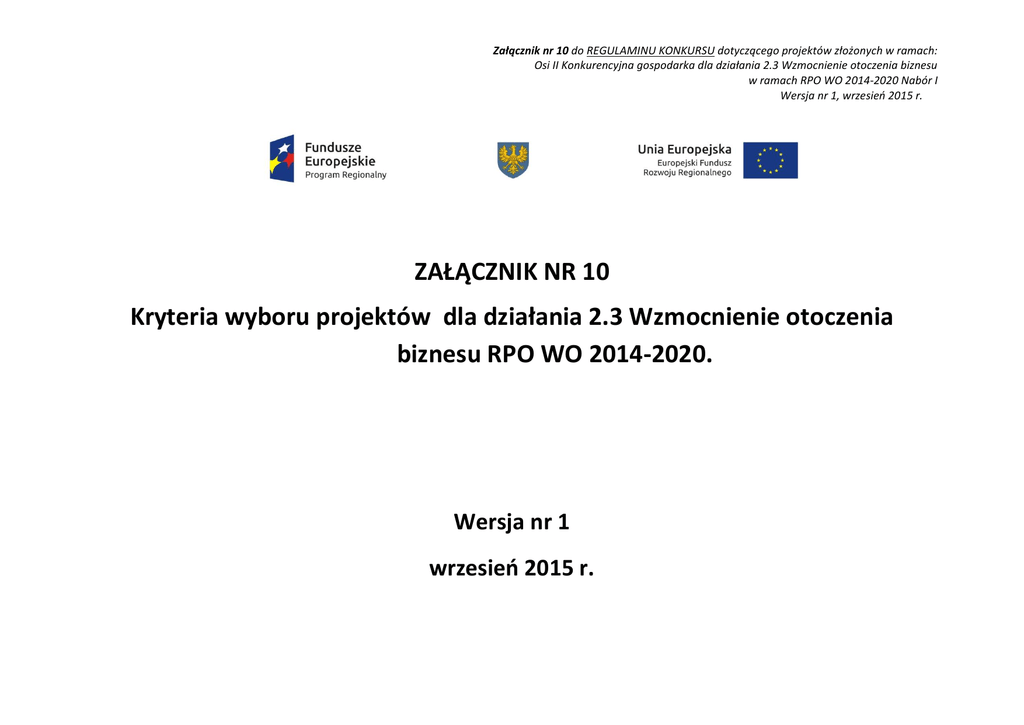 Załącznik nr 10 do REGULAMINU KONKURSU dotyczącego projektów złożonych w ramach: Osi II Konkurencyjna gospodarka dla działania 2.3 Wzmocnienie otoczenia biznesu w ramach RPO WO 2014-2020 Nabór I Wersja nr 1, wrzesień 2015 r.

Fundusze Europejskie Program Regionalny

Unia Europejska Europejski Fundusz Rozwoju Regionalnego

ZAŁĄCZNIK NR 10

Kryteria wyboru projektów dla działania 2.3 Wzmocnienie otoczenia biznesu RPO WO 2014-2020.

Wersja nr 1

wrzesień 2015 r.